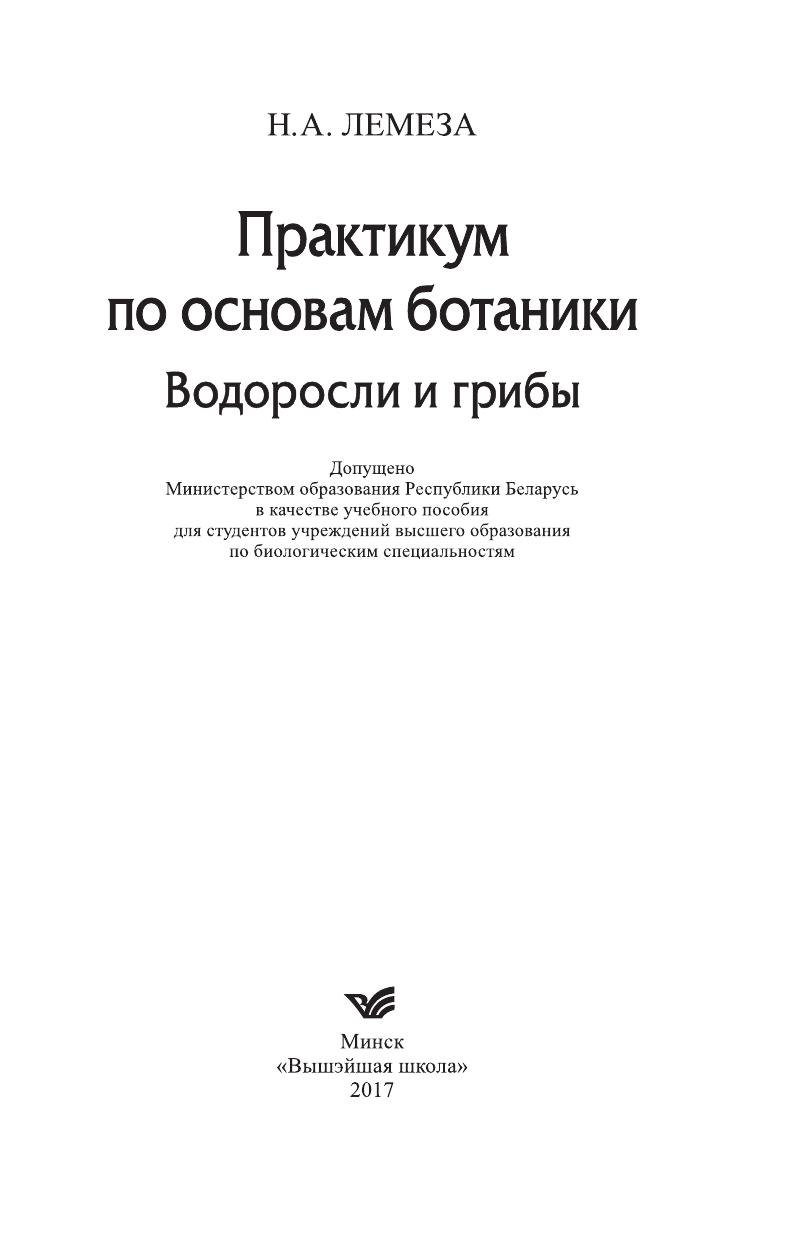 Н.А. ЛЕМЕЗА

Практикум по основам ботаники

Водоросли и грибы

Допущено Министерством образования Республики Беларусь в качестве учебного пособия для студентов учреждений высшего образования по биологическим специальностям

Минск
«Вышэйшая школа»
2017